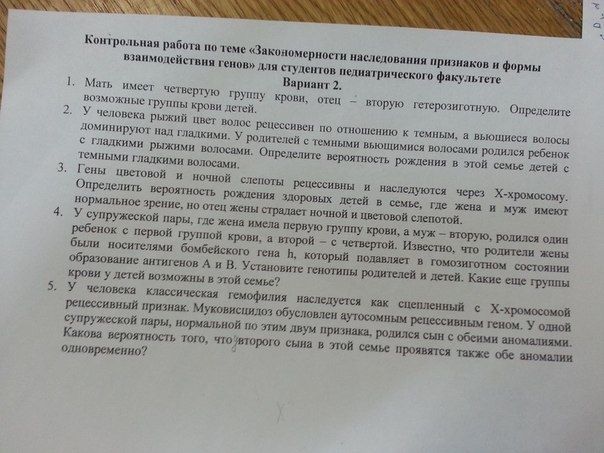 Контрольная работа по теме «Закономерности наследования признаков и формы взаимодействия генов» для студентов педиатрического факультете
Вариант 2.

1. Мать имеет четвертую группу крови, отец – вторую гетерозиготную. Определите возможные группы крови детей.

2. У человека рыжий цвет волос рецессивен по отношению к темным, а вьющиеся волосы доминируют над гладкими. У родителей с темными вьющимися волосами родился ребенок с гладкими рыжими волосами. Определите вероятность рождения в этой семье детей с темными гладкими волосами.

3. Гены цветовой и ночной слепоты рецессивны и наследуются через Х-хромосому. Определить вероятность рождения здоровых детей в семье, где жена и муж имеют нормальное зрение, но отец жены страдает ночной и цветовой слепотой.

4. У супружеской пары, где жена имела первую группу крови, а муж – вторую, родился один ребенок с первой группой крови, а второй – с четвертой. Известно, что родители жены были носителями бомбейского гена h, который подавляет в гомозиготном состоянии образование антигенов А и В. Установите генотипы родителей и детей. Какие еще группы крови у детей возможны в этой семье?

5. У человека классическая гемофилия наследуется как сцепленный с Х-хромосомой рецессивный признак. Муковисцидоз обусловлен аутосомным рецессивным геном. У одной супружеской пары, нормальной по этим двум признака, родился сын с обеими аномалиями. Какова вероятность того, что второго сына в этой семье проявятся также обе аномалии одновременно?